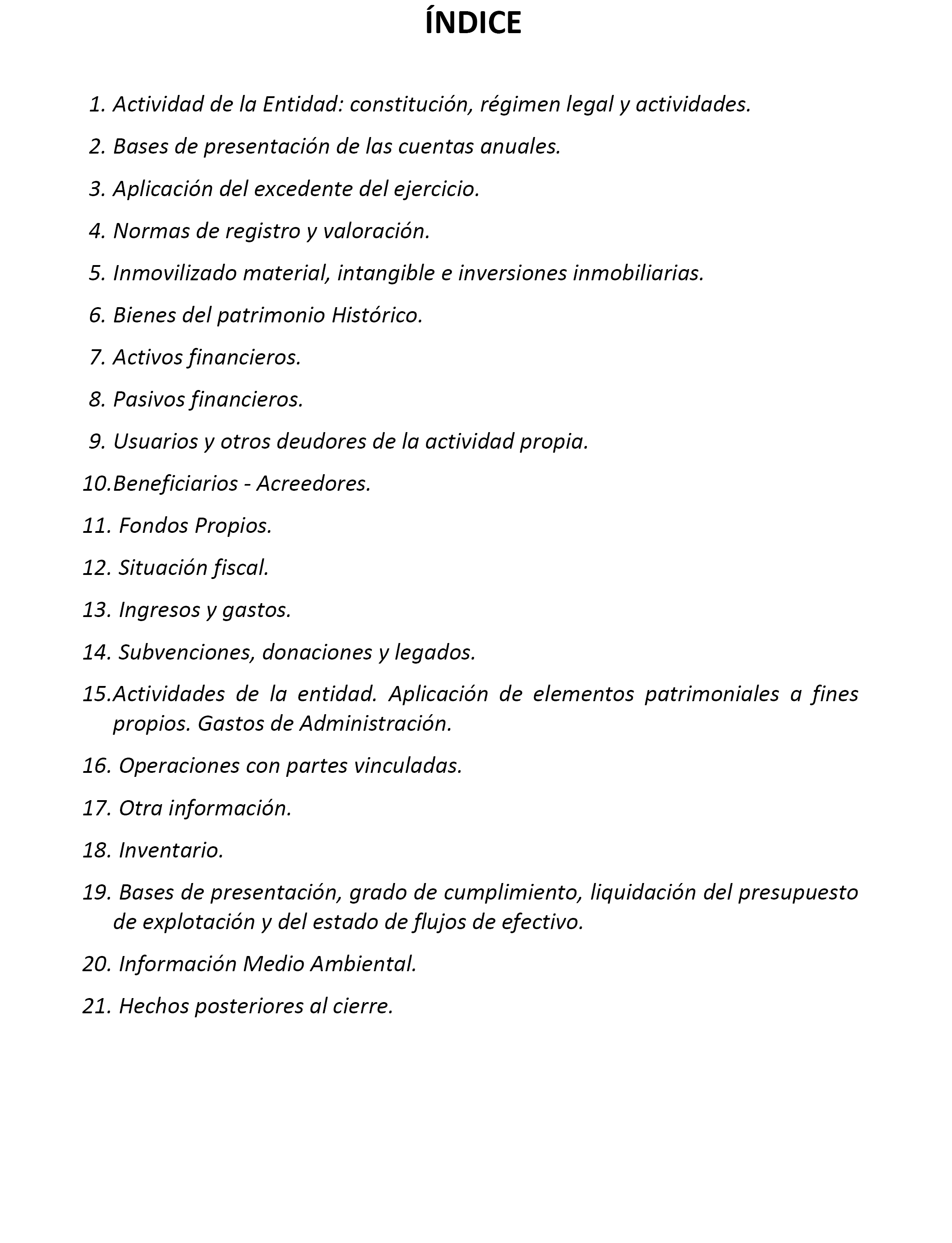 ÍNDICE

1. Actividad de la Entidad: constitución, régimen legal y actividades.

2. Bases de presentación de las cuentas anuales.

3. Aplicación del excedente del ejercicio.

4. Normas de registro y valoración.

5. Inmovilizado material, intangible e inversiones inmobiliarias.

6. Bienes del patrimonio Histórico.

7. Activos financieros.

8. Pasivos financieros.

9. Usuarios y otros deudores de la actividad propia.

10.Beneficiarios - Acreedores.

11. Fondos Propios.

12. Situación fiscal.

13. Ingresos y gastos.

14. Subvenciones, donaciones y legados.

15.Actividades de la entidad. Aplicación de elementos patrimoniales a fines propios. Gastos de Administración.

16. Operaciones con partes vinculadas.

17. Otra información.

18. Inventario.

19. Bases de presentación, grado de cumplimiento, liquidación del presupuesto de explotación y del estado de flujos de efectivo.

20. Información Medio Ambiental.

21. Hechos posteriores al cierre.